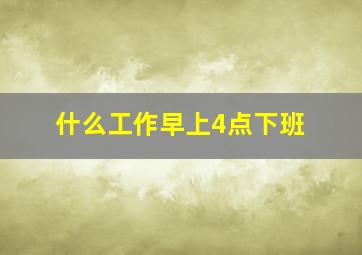 什么工作早上4点下班